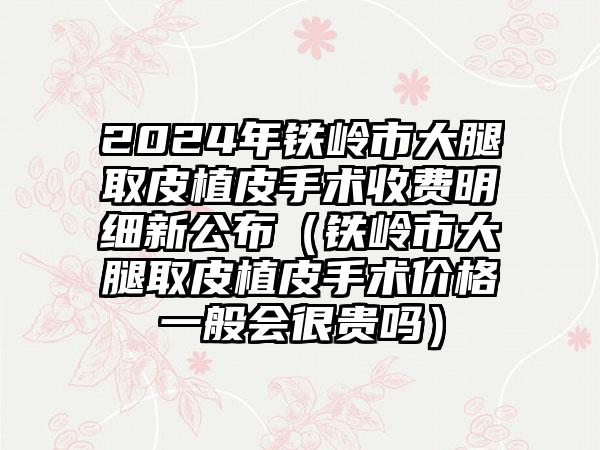 2024年铁岭市大腿取皮植皮手术收费明细新公布（铁岭市大腿取皮植皮手术价格一般会很贵吗）